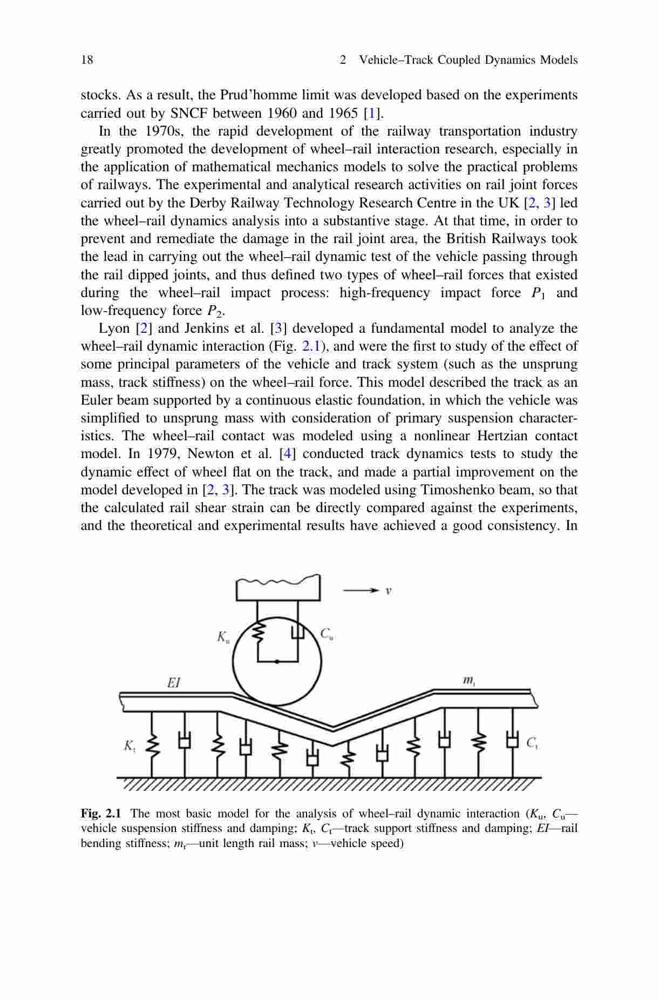 18 2 Vehicle–Track Coupled Dynamics Models

stocks. As a result, the Prud'homme limit was developed based on the experiments carried out by SNCF between 1960 and 1965 [1].

In the 1970s, the rapid development of the railway transportation industry greatly promoted the development of wheel–rail interaction research, especially in the application of mathematical mechanics models to solve the practical problems of railways. The experimental and analytical research activities on rail joint forces carried out by the Derby Railway Technology Research Centre in the UK [2, 3] led the wheel–rail dynamics analysis into a substantive stage. At that time, in order to prevent and remediate the damage in the rail joint area, the British Railways took the lead in carrying out the wheel–rail dynamic test of the vehicle passing through the rail dipped joints, and thus defined two types of wheel–rail forces that existed during the wheel–rail impact process: high-frequency impact force $P_1$ and low-frequency force $P_2$.

Lyon [2] and Jenkins et al. [3] developed a fundamental model to analyze the wheel–rail dynamic interaction (Fig. 2.1), and were the first to study of the effect of some principal parameters of the vehicle and track system (such as the unsprung mass, track stiffness) on the wheel–rail force. This model described the track as an Euler beam supported by a continuous elastic foundation, in which the vehicle was simplified to unsprung mass with consideration of primary suspension characteristics. The wheel–rail contact was modeled using a nonlinear Hertzian contact model. In 1979, Newton et al. [4] conducted track dynamics tests to study the dynamic effect of wheel flat on the track, and made a partial improvement on the model developed in [2, 3]. The track was modeled using Timoshenko beam, so that the calculated rail shear strain can be directly compared against the experiments, and the theoretical and experimental results have achieved a good consistency. In

$v$
$K_u$
$C_u$
$EI$
$m_r$
$K_t$
$C_t$

Fig. 2.1 The most basic model for the analysis of wheel–rail dynamic interaction ($K_u$, $C_u$—vehicle suspension stiffness and damping; $K_t$, $C_t$—track support stiffness and damping; $EI$—rail bending stiffness; $m_r$—unit length rail mass; $v$—vehicle speed)